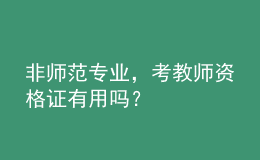 非师范专业，考教师资格证有用吗？